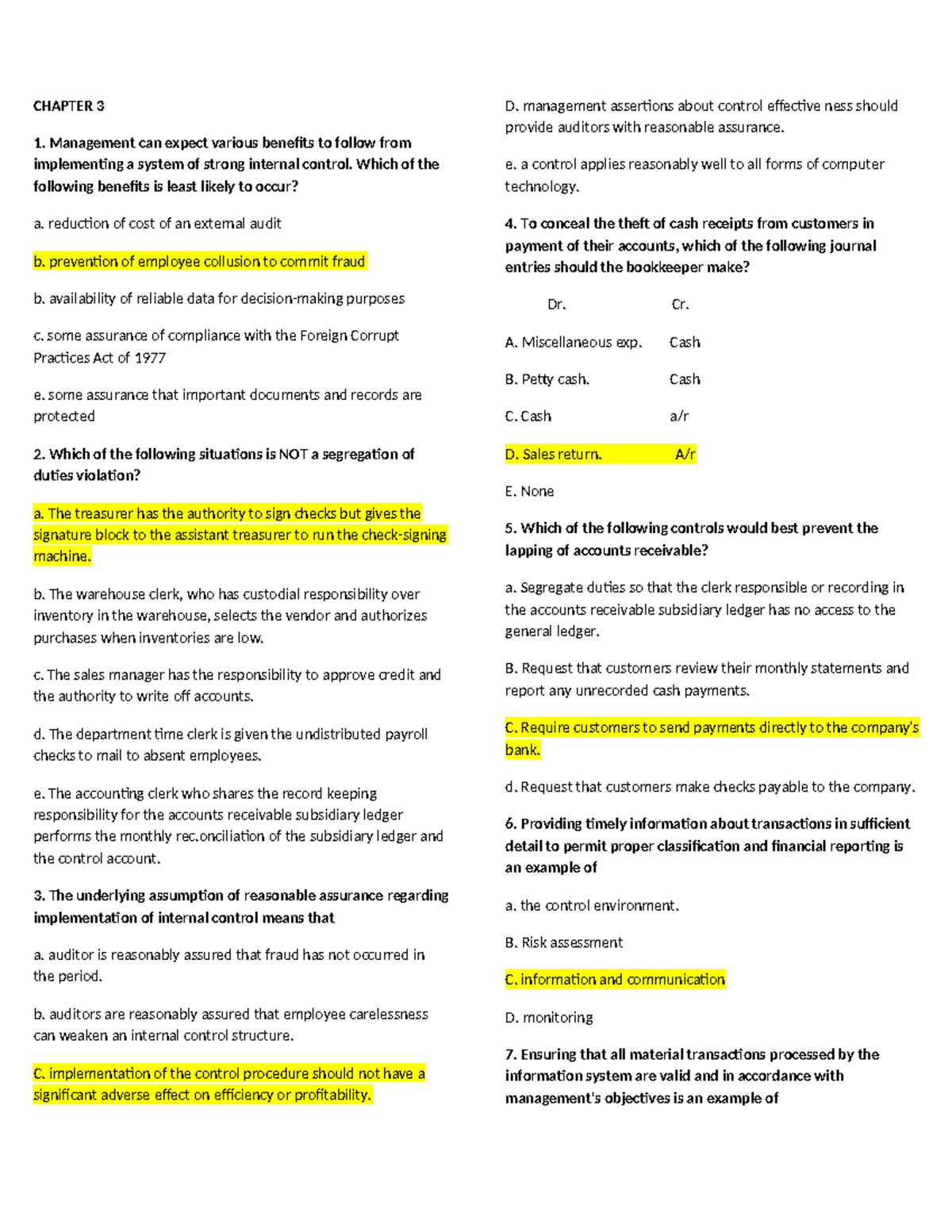 CHAPTER 3

1. Management can expect various benefits to follow from implementing a system of strong internal control. Which of the following benefits is least likely to occur?

a. reduction of cost of an external audit

b. prevention of employee collusion to commit fraud

b. availability of reliable data for decision-making purposes

c. some assurance of compliance with the Foreign Corrupt Practices Act of 1977

e. some assurance that important documents and records are protected

2. Which of the following situations is NOT a segregation of duties violation?

a. The treasurer has the authority to sign checks but gives the signature block to the assistant treasurer to run the check-signing machine.

b. The warehouse clerk, who has custodial responsibility over inventory in the warehouse, selects the vendor and authorizes purchases when inventories are low.

c. The sales manager has the responsibility to approve credit and the authority to write off accounts.

d. The department time clerk is given the undistributed payroll checks to mail to absent employees.

e. The accounting clerk who shares the record keeping responsibility for the accounts receivable subsidiary ledger performs the monthly rec.onciliation of the subsidiary ledger and the control account.

3. The underlying assumption of reasonable assurance regarding implementation of internal control means that

a. auditor is reasonably assured that fraud has not occurred in the period.

b. auditors are reasonably assured that employee carelessness can weaken an internal control structure.

C. implementation of the control procedure should not have a significant adverse effect on efficiency or profitability.

D. management assertions about control effective ness should provide auditors with reasonable assurance.

e. a control applies reasonably well to all forms of computer technology.

4. To conceal the theft of cash receipts from customers in payment of their accounts, which of the following journal entries should the bookkeeper make?

Dr. Cr.

A. Miscellaneous exp. Cash

B. Petty cash. Cash

C. Cash a/r

D. Sales return. A/r

E. None

5. Which of the following controls would best prevent the lapping of accounts receivable?

a. Segregate duties so that the clerk responsible or recording in the accounts receivable subsidiary ledger has no access to the general ledger.

B. Request that customers review their monthly statements and report any unrecorded cash payments.

C. Require customers to send payments directly to the company's bank.

d. Request that customers make checks payable to the company.

6. Providing timely information about transactions in sufficient detail to permit proper classification and financial reporting is an example of

a. the control environment.

B. Risk assessment

C. information and communication

D. monitoring

7. Ensuring that all material transactions processed by the information system are valid and in accordance with management's objectives is an example of